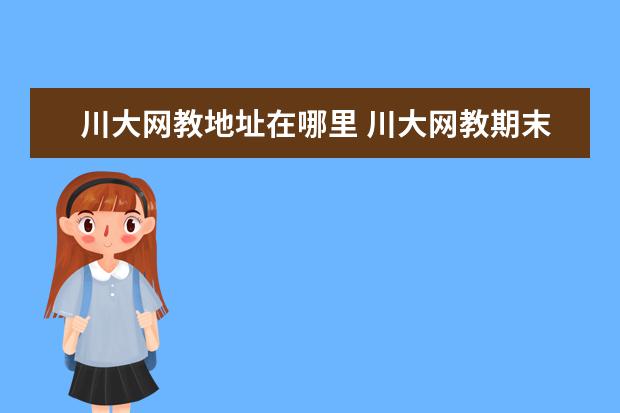 川大网教地址在哪里 川大网教期末